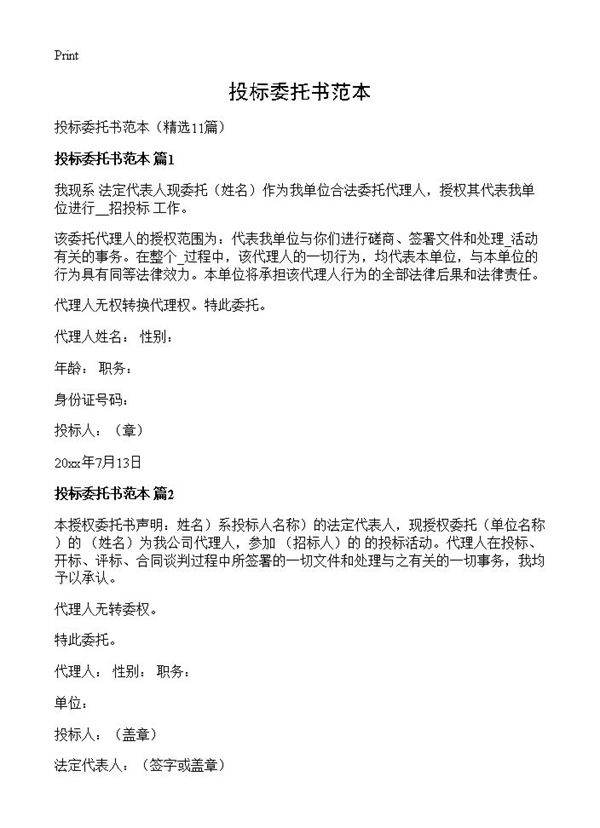 Print

投标委托书范本

投标委托书范本（精选11篇）

投标委托书范本 篇1

我现系 法定代表人现委托（姓名）作为我单位合法委托代理人，授权其代表我单位进行__招投标 工作。

该委托代理人的授权范围为：代表我单位与你们进行磋商、签署文件和处理_活动有关的事务。在整个_过程中，该代理人的一切行为，均代表本单位，与本单位的行为具有同等法律效力。本单位将承担该代理人行为的全部法律后果和法律责任。

代理人无权转换代理权。特此委托。

代理人姓名： 性别：

年龄： 职务：

身份证号码：

投标人：（章）

20xx年7月13日

投标委托书范本 篇2

本授权委托书声明：姓名）系投标人名称）的法定代表人，现授权委托（单位名称）的（姓名）为我公司代理人，参加（招标人）的 的投标活动。代理人在投标、开标、评标、合同谈判过程中所签署的一切文件和处理与之有关的一切事务，我均予以承认。

代理人无转委权。

特此委托。

代理人： 性别： 职务：

单位：

投标人：（盖章）

法定代表人：（签字或盖章）